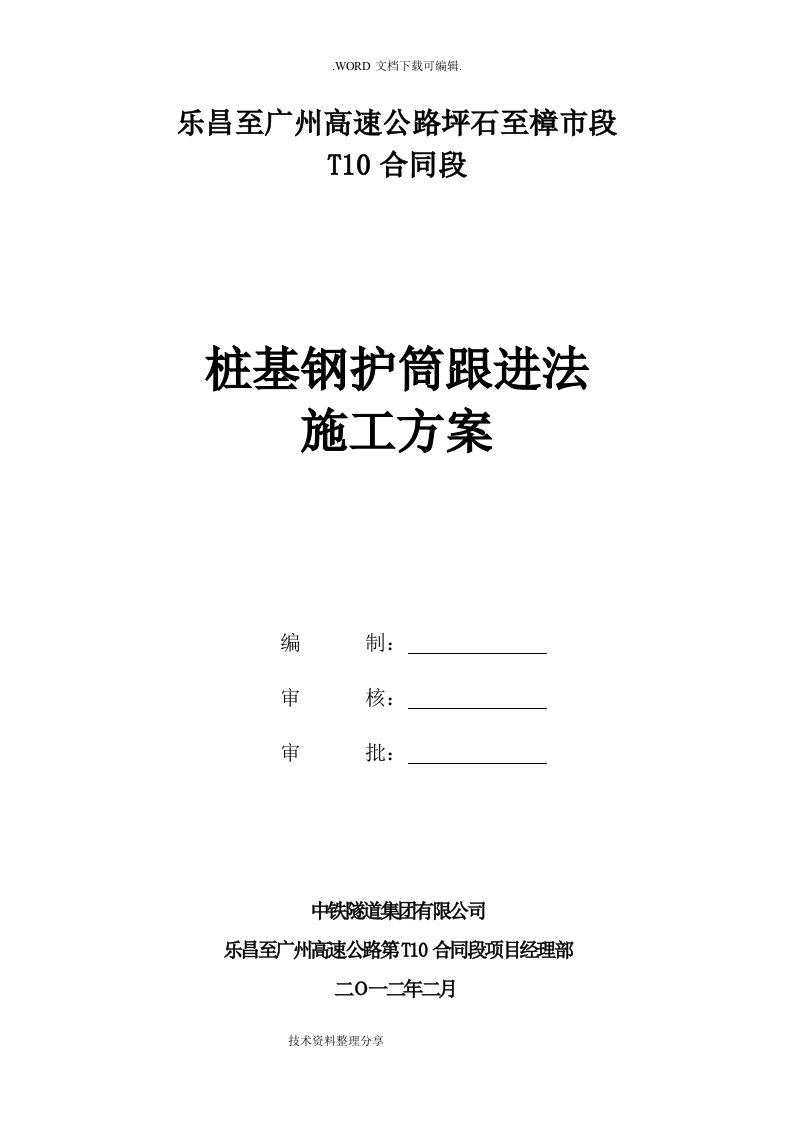 .WORD 文档下载可编辑.

乐昌至广州高速公路坪石至樟市段
T10 合同段

桩基钢护筒跟进法
施工方案

编　　制：

审　　核：

审　　批：

中铁隧道集团有限公司
乐昌至广州高速公路第T10 合同段项目经理部
二O一二年二月

技术资料整理分享